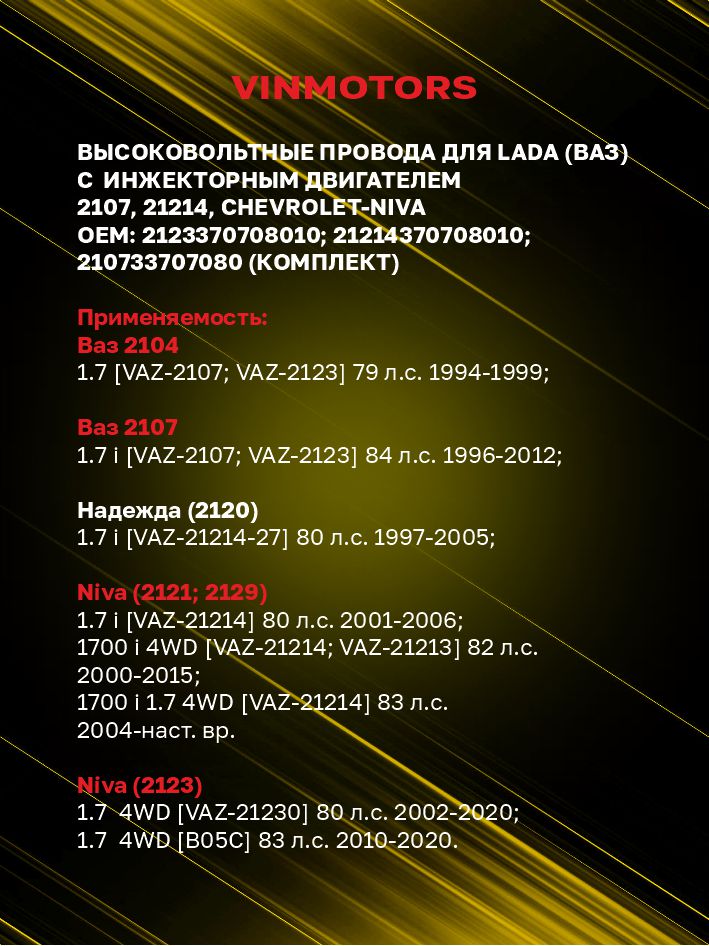 VINMOTORS

ВЫСОКОВОЛЬТНЫЕ ПРОВОДА ДЛЯ LADA (ВАЗ) С ИНЖЕКТОРНЫМ ДВИГАТЕЛЕМ 2107, 21214, CHEVROLET-NIVA
OEM: 2123370708010; 21214370708010; 210733707080 (КОМПЛЕКТ)

Применяемость:
Ваз 2104
1.7 [VAZ-2107; VAZ-2123] 79 л.с. 1994-1999;

Ваз 2107
1.7 i [VAZ-2107; VAZ-2123] 84 л.с. 1996-2012;

Надежда (2120)
1.7 i [VAZ-21214-27] 80 л.с. 1997-2005;

Niva (2121; 2129)
1.7 i [VAZ-21214] 80 л.с. 2001-2006;
1700 i 4WD [VAZ-21214; VAZ-21213] 82 л.с. 2000-2015;
1700 i 1.7 4WD [VAZ-21214] 83 л.с. 2004-наст. вр.

Niva (2123)
1.7 4WD [VAZ-21230] 80 л.с. 2002-2020;
1.7 4WD [B05C] 83 л.с. 2010-2020.